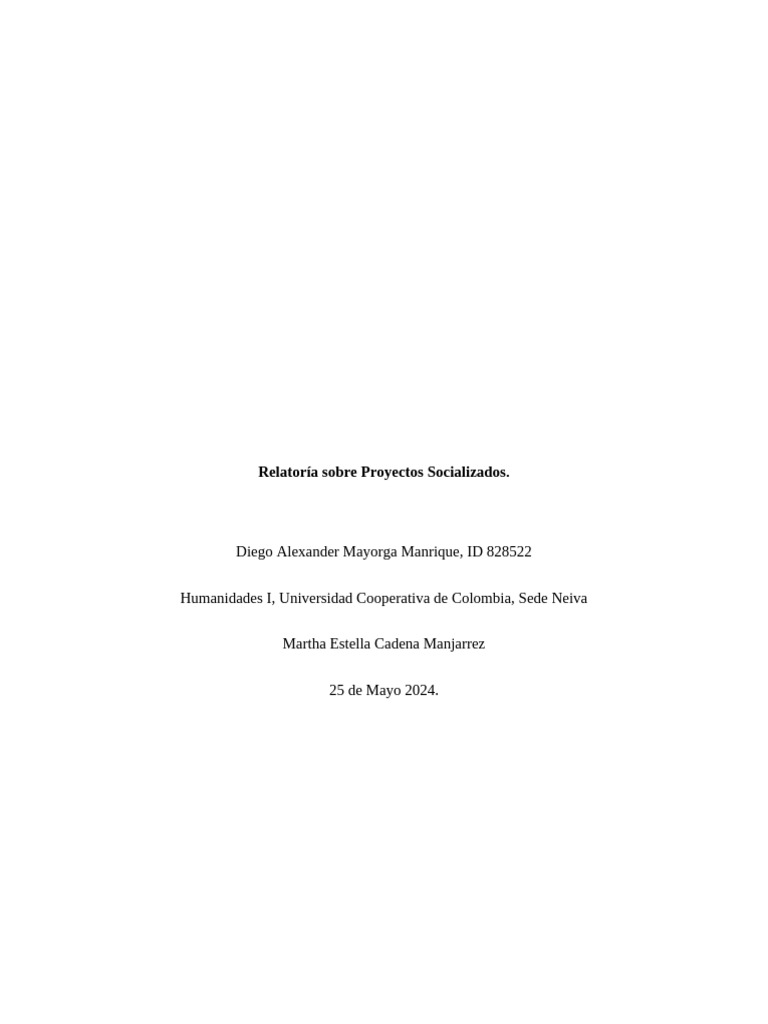 Relatoría sobre Proyectos Socializados.

Diego Alexander Mayorga Manrique, ID 828522

Humanidades I, Universidad Cooperativa de Colombia, Sede Neiva

Martha Estella Cadena Manjarrez

25 de Mayo 2024.